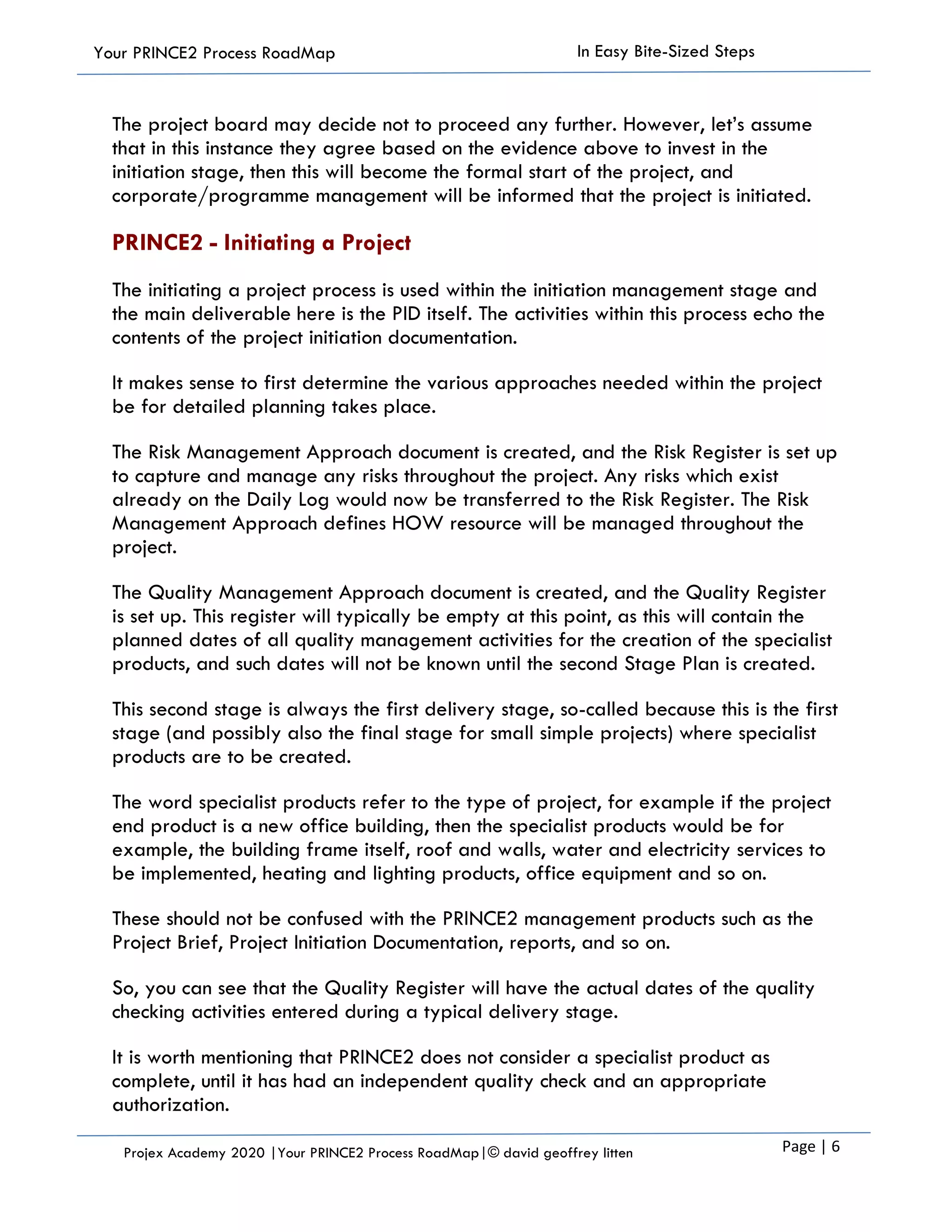 Your PRINCE2 Process RoadMap

In Easy Bite-Sized Steps

The project board may decide not to proceed any further. However, let's assume that in this instance they agree based on the evidence above to invest in the initiation stage, then this will become the formal start of the project, and corporate/programme management will be informed that the project is initiated.

PRINCE2 - Initiating a Project

The initiating a project process is used within the initiation management stage and the main deliverable here is the PID itself. The activities within this process echo the contents of the project initiation documentation.

It makes sense to first determine the various approaches needed within the project be for detailed planning takes place.

The Risk Management Approach document is created, and the Risk Register is set up to capture and manage any risks throughout the project. Any risks which exist already on the Daily Log would now be transferred to the Risk Register. The Risk Management Approach defines HOW resource will be managed throughout the project.

The Quality Management Approach document is created, and the Quality Register is set up. This register will typically be empty at this point, as this will contain the planned dates of all quality management activities for the creation of the specialist products, and such dates will not be known until the second Stage Plan is created.

This second stage is always the first delivery stage, so-called because this is the first stage (and possibly also the final stage for small simple projects) where specialist products are to be created.

The word specialist products refer to the type of project, for example if the project end product is a new office building, then the specialist products would be for example, the building frame itself, roof and walls, water and electricity services to be implemented, heating and lighting products, office equipment and so on.

These should not be confused with the PRINCE2 management products such as the Project Brief, Project Initiation Documentation, reports, and so on.

So, you can see that the Quality Register will have the actual dates of the quality checking activities entered during a typical delivery stage.

It is worth mentioning that PRINCE2 does not consider a specialist product as complete, until it has had an independent quality check and an appropriate authorization.

Projex Academy 2020 |Your PRINCE2 Process RoadMap|© david geoffrey litten

Page | 6